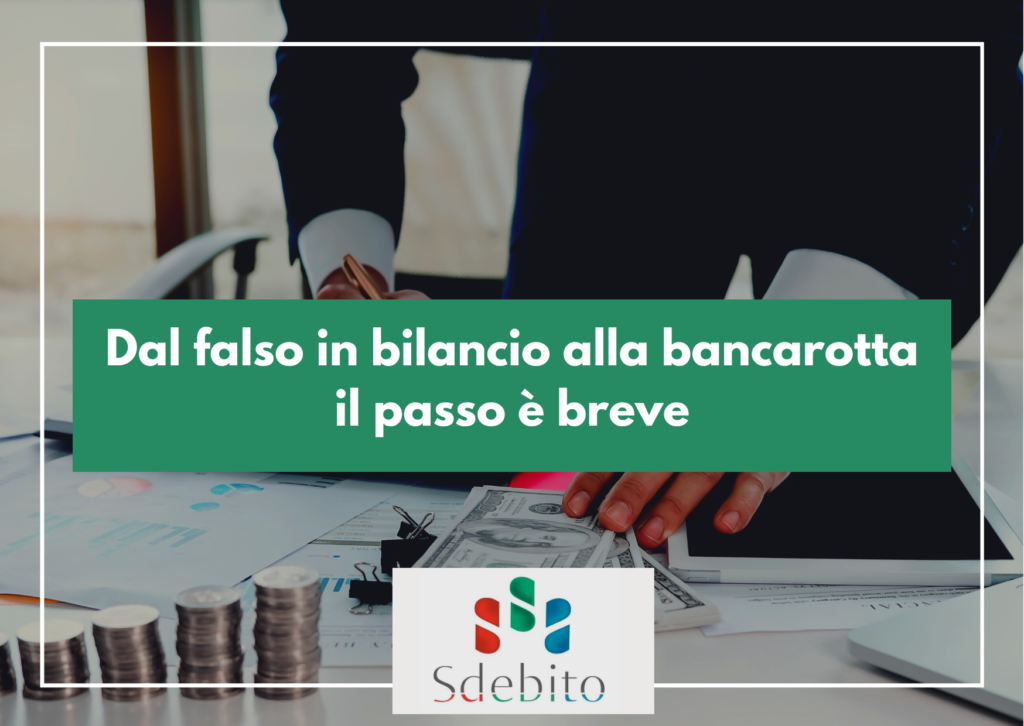 Dal falso in bilancio alla bancarotta il passo è breve

Sdebito